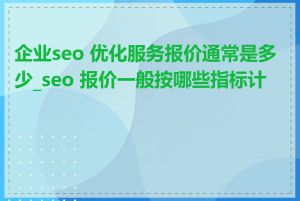 企业seo 优化服务报价通常是多少_seo 报价一般按哪些指标计